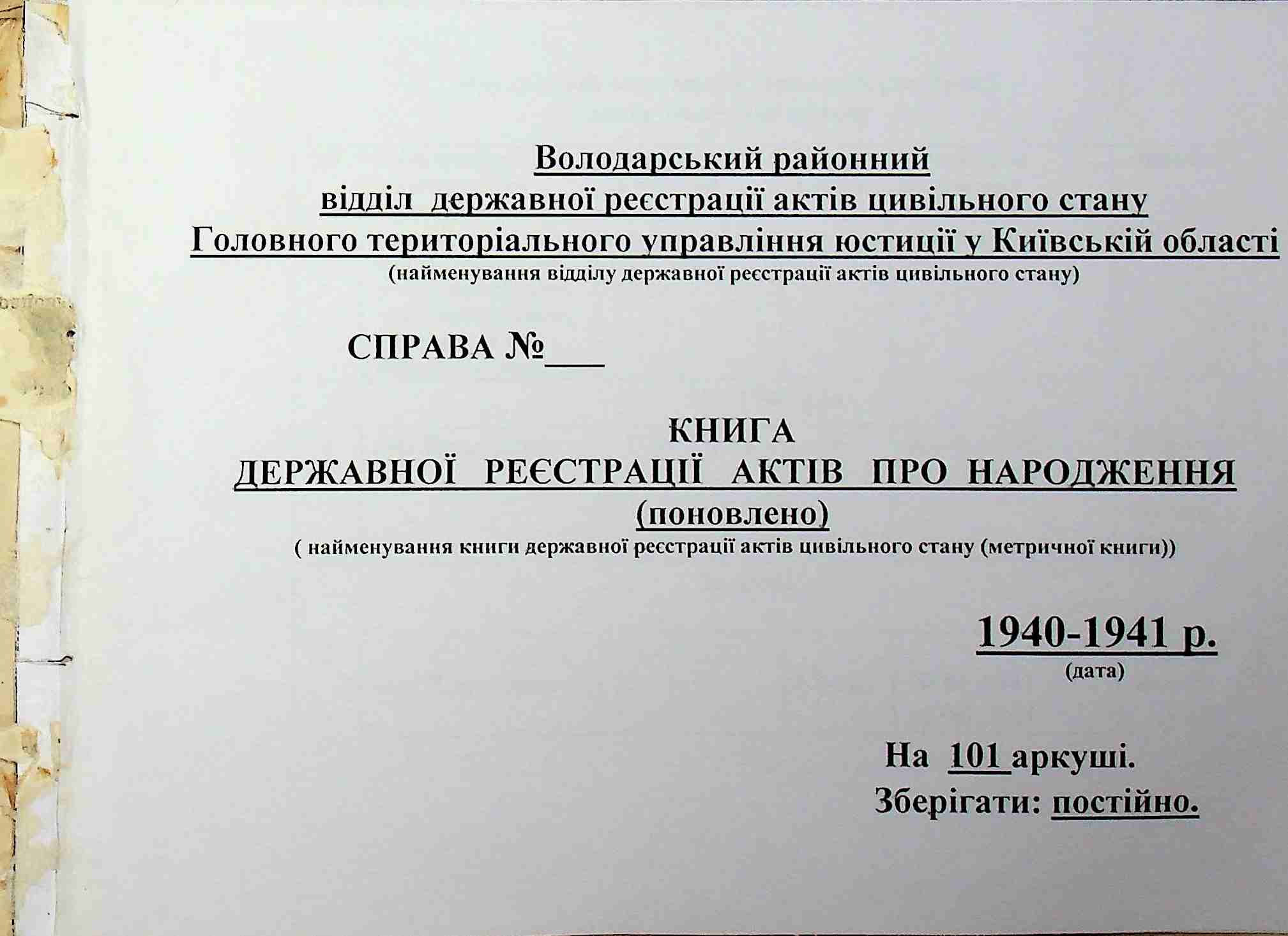 Володарський районний
відділ державної реєстрації актів цивільного стану
Головного територіального управління юстиції у Київській області
(найменування відділу державної реєстрації актів цивільного стану)

СПРАВА №___

КНИГА
ДЕРЖАВНОЇ РЕЄСТРАЦІЇ АКТІВ ПРО НАРОДЖЕННЯ
(поновлено)
( найменування книги державної реєстрації актів цивільного стану (метричної книги))

1940-1941 р.
(дата)

На 101 аркуші.
Зберігати: постійно.